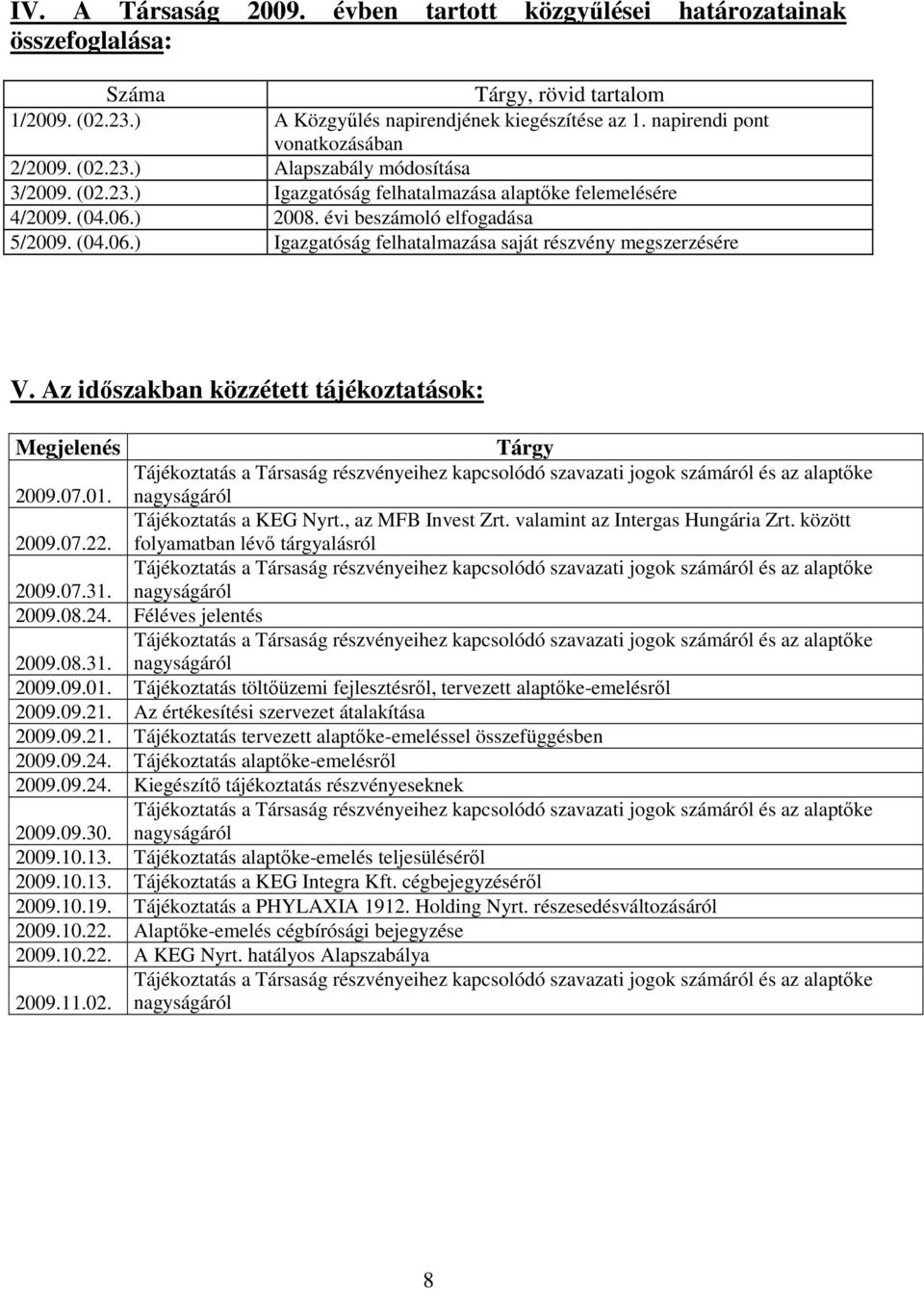 IV. A Társaság 2009. évben tartott közgyűlései határozatainak összefoglalása:

| Száma | Tárgy, rövid tartalom |
|---|---|
| 1/2009. (02.23.) | A Közgyűlés napirendjének kiegészítése az 1. napirendi pont vonatkozásában |
| 2/2009. (02.23.) | Alapszabály módosítása |
| 3/2009. (02.23.) | Igazgatóság felhatalmazása alaptőke felemelésére |
| 4/2009. (04.06.) | 2008. évi beszámoló elfogadása |
| 5/2009. (04.06.) | Igazgatóság felhatalmazása saját részvény megszerzésére |

V. Az időszakban közzétett tájékoztatások:

| Megjelenés | Tárgy |
|---|---|
| 2009.07.01. | Tájékoztatás a Társaság részvényeihez kapcsolódó szavazati jogok számáról és az alaptőke nagyságáról |
| 2009.07.22. | Tájékoztatás a KEG Nyrt., az MFB Invest Zrt. valamint az Intergas Hungária Zrt. között folyamatban lévő tárgyalásról |
| 2009.07.31. | Tájékoztatás a Társaság részvényeihez kapcsolódó szavazati jogok számáról és az alaptőke nagyságáról |
| 2009.08.24. | Féléves jelentés |
| 2009.08.31. | Tájékoztatás a Társaság részvényeihez kapcsolódó szavazati jogok számáról és az alaptőke nagyságáról |
| 2009.09.01. | Tájékoztatás töltőüzemi fejlesztésről, tervezett alaptőke-emelésről |
| 2009.09.21. | Az értékesítési szervezet átalakítása |
| 2009.09.21. | Tájékoztatás tervezett alaptőke-emeléssel összefüggésben |
| 2009.09.24. | Tájékoztatás alaptőke-emelésről |
| 2009.09.24. | Kiegészítő tájékoztatás részvényeseknek |
| 2009.09.30. | Tájékoztatás a Társaság részvényeihez kapcsolódó szavazati jogok számáról és az alaptőke nagyságáról |
| 2009.10.13. | Tájékoztatás alaptőke-emelés teljesüléséről |
| 2009.10.13. | Tájékoztatás a KEG Integra Kft. cégbejegyzéséről |
| 2009.10.19. | Tájékoztatás a PHYLAXIA 1912. Holding Nyrt. részesedésváltozásáról |
| 2009.10.22. | Alaptőke-emelés cégbírósági bejegyzése |
| 2009.10.22. | A KEG Nyrt. hatályos Alapszabálya |
| 2009.11.02. | Tájékoztatás a Társaság részvényeihez kapcsolódó szavazati jogok számáról és az alaptőke nagyságáról |

8